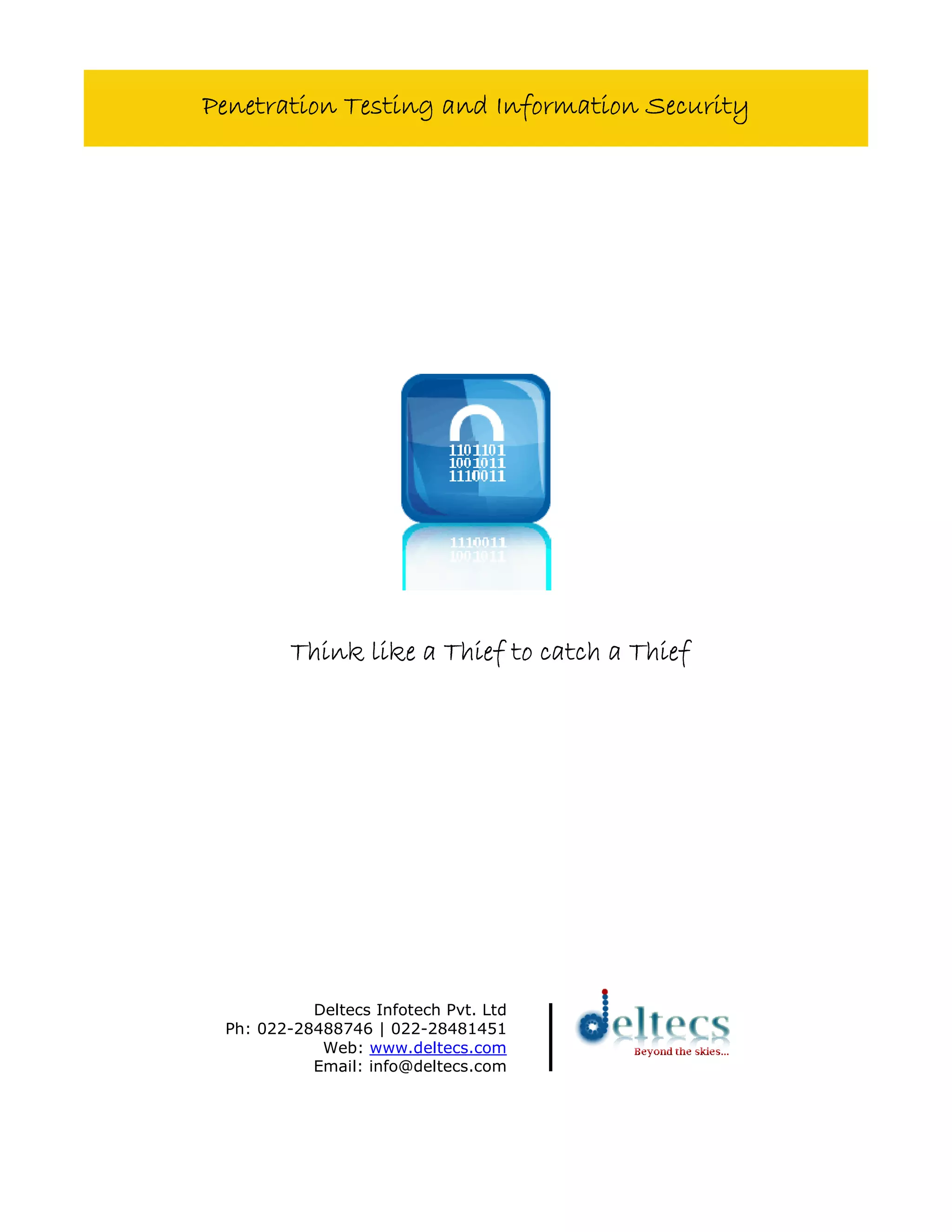 Penetration Testing and Information Security

1101101
1001011
1110011

Think like a Thief to catch a Thief

Deltecs Infotech Pvt. Ltd
Ph: 022-28488746 | 022-28481451
Web: www.deltecs.com
Email: info@deltecs.com

deltecs
Beyond the skies...